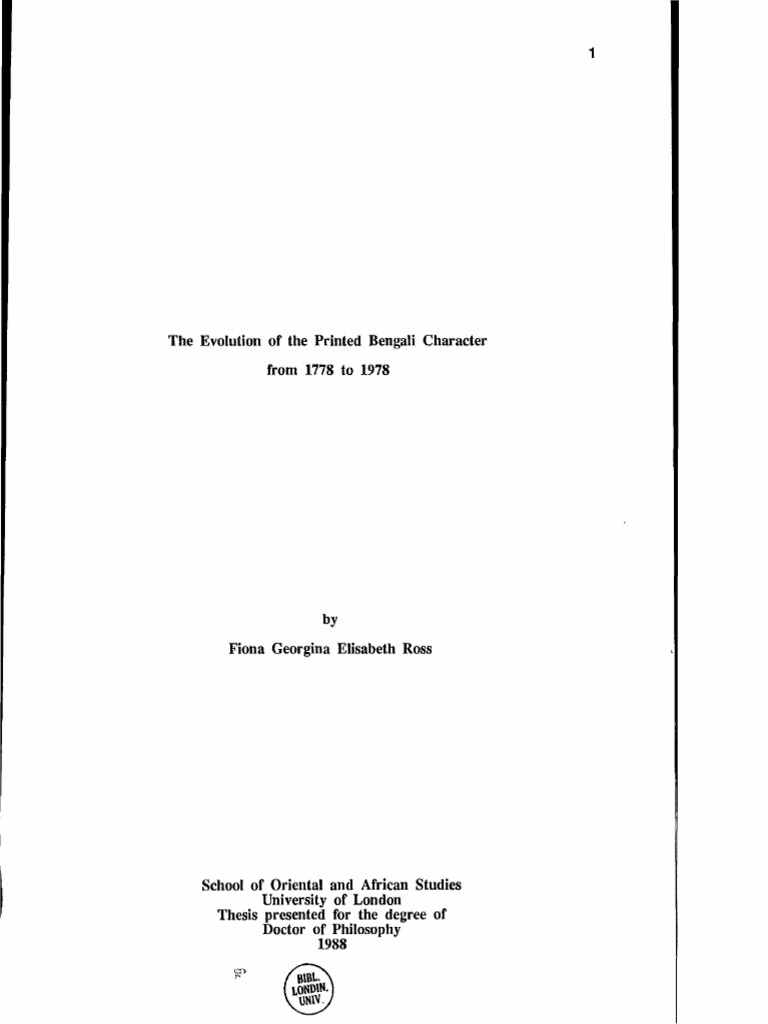 1

The Evolution of the Printed Bengali Character
from 1778 to 1978

by
Fiona Georgina Elisabeth Ross

School of Oriental and African Studies
University of London
Thesis presented for the degree of
Doctor of Philosophy
1988

BIBL.
LONDIN.
UNIV.